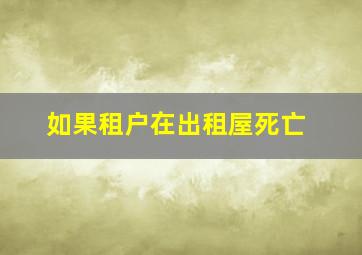 如果租户在出租屋死亡